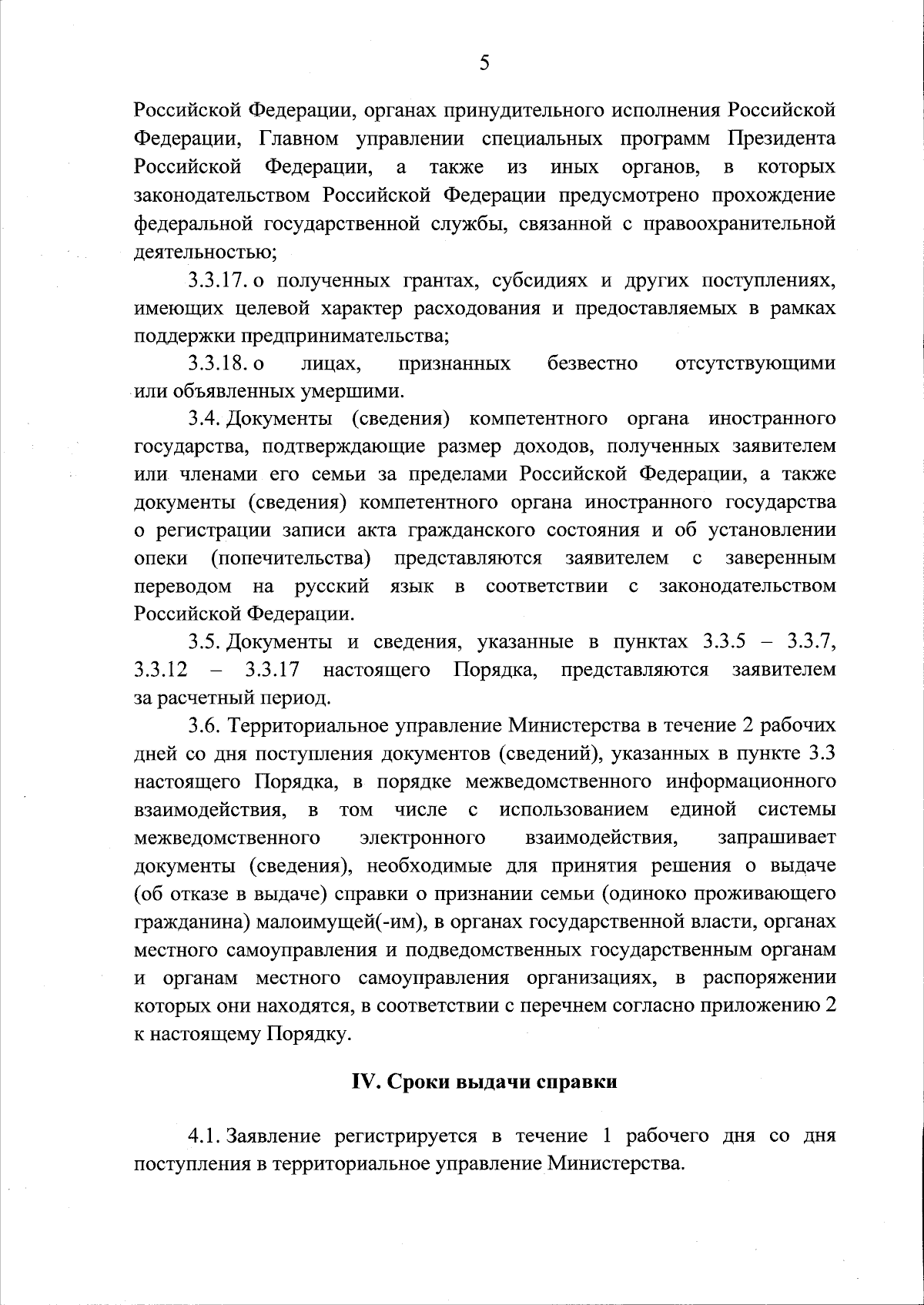 5

Российской Федерации, органах принудительного исполнения Российской Федерации, Главном управлении специальных программ Президента Российской Федерации, а также из иных органов, в которых законодательством Российской Федерации предусмотрено прохождение федеральной государственной службы, связанной с правоохранительной деятельностью;

3.3.17. о полученных грантах, субсидиях и других поступлениях, имеющих целевой характер расходования и предоставляемых в рамках поддержки предпринимательства;

3.3.18. о лицах, признанных безвестно отсутствующими или объявленных умершими.

3.4. Документы (сведения) компетентного органа иностранного государства, подтверждающие размер доходов, полученных заявителем или членами его семьи за пределами Российской Федерации, а также документы (сведения) компетентного органа иностранного государства о регистрации записи акта гражданского состояния и об установлении опеки (попечительства) представляются заявителем с заверенным переводом на русский язык в соответствии с законодательством Российской Федерации.

3.5. Документы и сведения, указанные в пунктах 3.3.5 – 3.3.7, 3.3.12 – 3.3.17 настоящего Порядка, представляются заявителем за расчетный период.

3.6. Территориальное управление Министерства в течение 2 рабочих дней со дня поступления документов (сведений), указанных в пункте 3.3 настоящего Порядка, в порядке межведомственного информационного взаимодействия, в том числе с использованием единой системы межведомственного электронного взаимодействия, запрашивает документы (сведения), необходимые для принятия решения о выдаче (об отказе в выдаче) справки о признании семьи (одиноко проживающего гражданина) малоимущей(-им), в органах государственной власти, органах местного самоуправления и подведомственных государственным органам и органам местного самоуправления организациях, в распоряжении которых они находятся, в соответствии с перечнем согласно приложению 2 к настоящему Порядку.

IV. Сроки выдачи справки

4.1. Заявление регистрируется в течение 1 рабочего дня со дня поступления в территориальное управление Министерства.